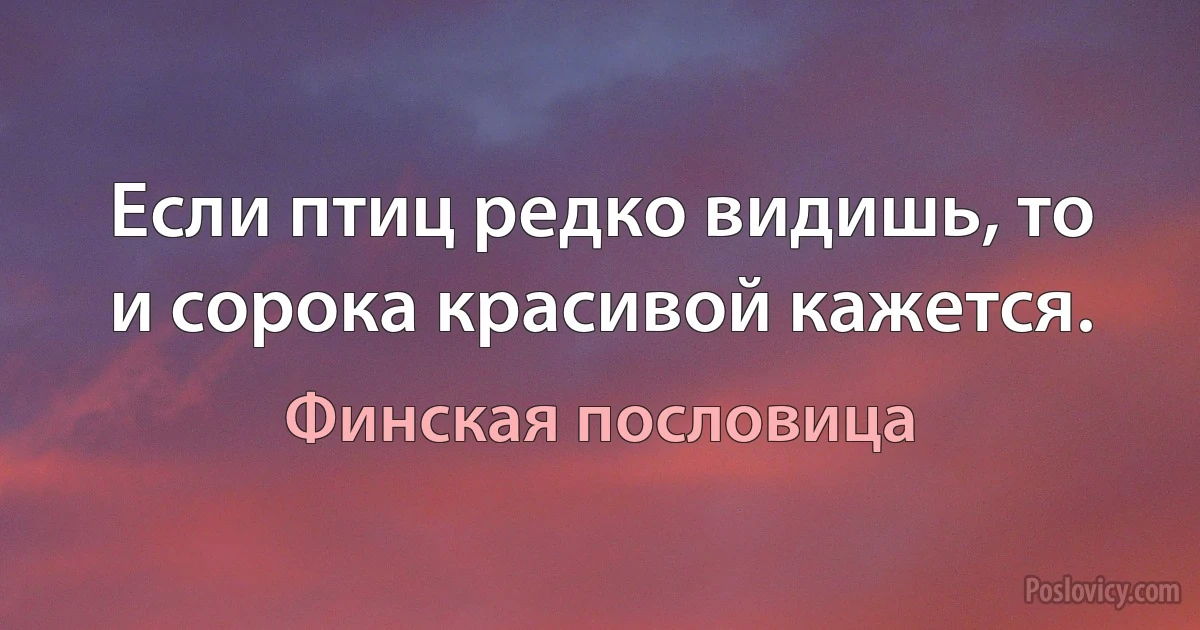 Если птиц редко видишь, то и сорока красивой кажется.

Финская пословица

Poslovicy.com